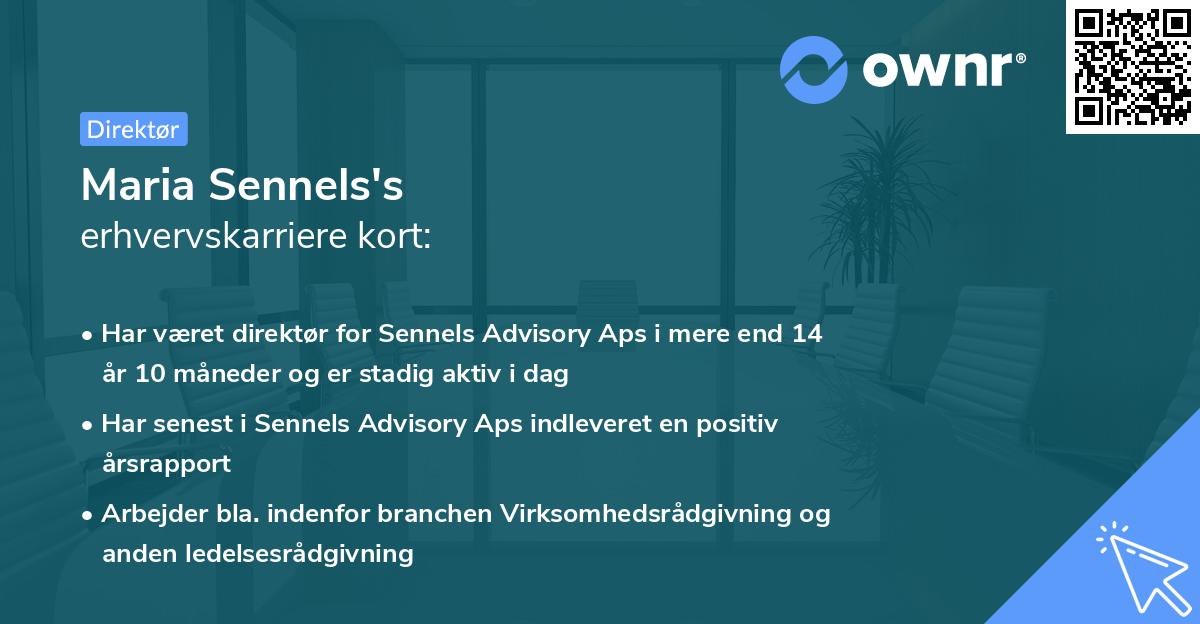 ownr®

Direktør

Maria Sennels's
erhvervskarriere kort:

• Har været direktør for Sennels Advisory Aps i mere end 14 år 10 måneder og er stadig aktiv i dag

• Har senest i Sennels Advisory Aps indleveret en positiv årsrapport

• Arbejder bla. indenfor branchen Virksomhedsrådgivning og anden ledelsesrådgivning